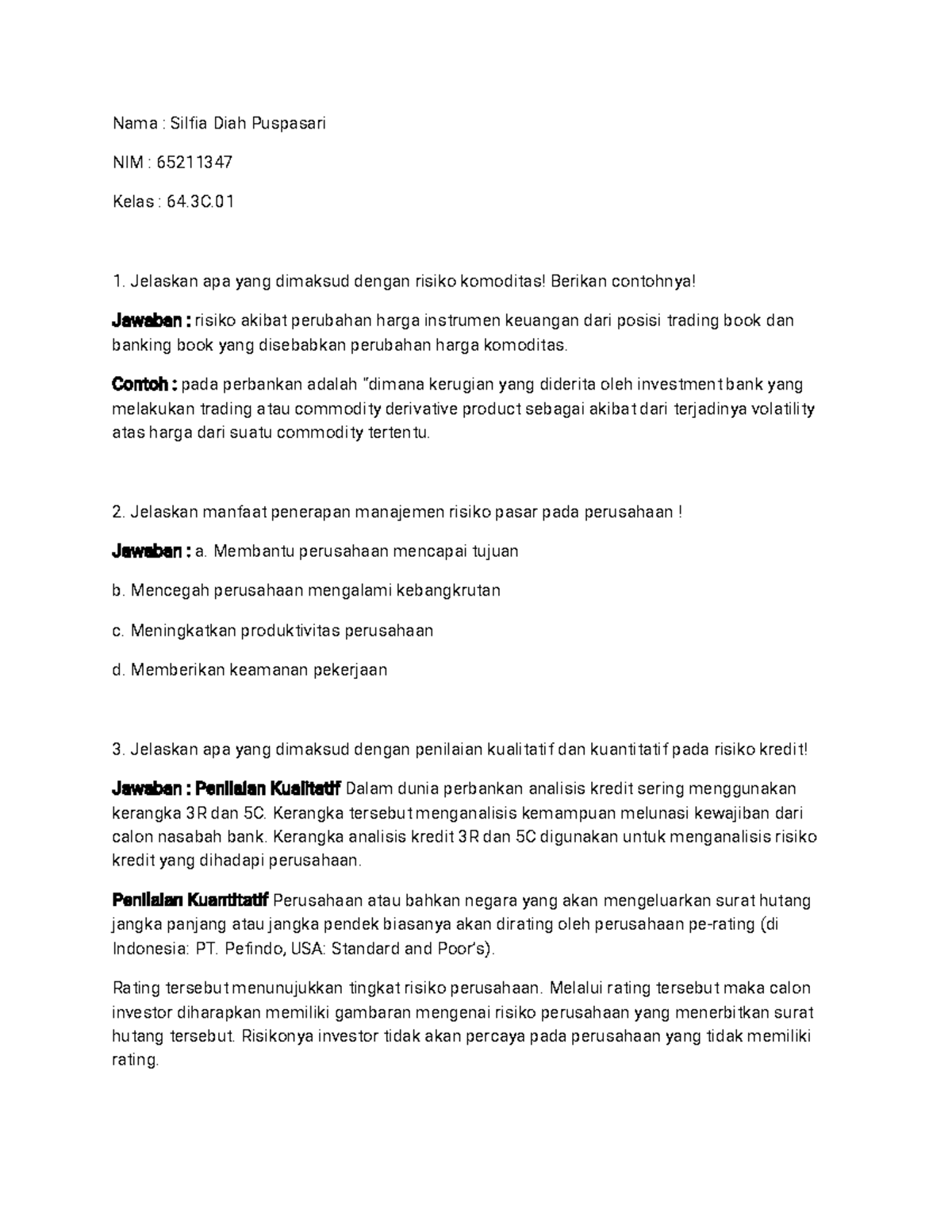 Nama : Silfia Diah Puspasari

NIM : 65211347

Kelas : 64.3C.01

1. Jelaskan apa yang dimaksud dengan risiko komoditas! Berikan contohnya!

Jawaban : risiko akibat perubahan harga instrumen keuangan dari posisi trading book dan banking book yang disebabkan perubahan harga komoditas.

Contoh : pada perbankan adalah "dimana kerugian yang diderita oleh investment bank yang melakukan trading atau commodity derivative product sebagai akibat dari terjadinya volatility atas harga dari suatu commodity tertentu.

2. Jelaskan manfaat penerapan manajemen risiko pasar pada perusahaan !

Jawaban : a. Membantu perusahaan mencapai tujuan

b. Mencegah perusahaan mengalami kebangkrutan

c. Meningkatkan produktivitas perusahaan

d. Memberikan keamanan pekerjaan

3. Jelaskan apa yang dimaksud dengan penilaian kualitatif dan kuantitatif pada risiko kredit!

Jawaban : Penilaian Kualitatif Dalam dunia perbankan analisis kredit sering menggunakan kerangka 3R dan 5C. Kerangka tersebut menganalisis kemampuan melunasi kewajiban dari calon nasabah bank. Kerangka analisis kredit 3R dan 5C digunakan untuk menganalisis risiko kredit yang dihadapi perusahaan.

Penilaian Kuantitatif Perusahaan atau bahkan negara yang akan mengeluarkan surat hutang jangka panjang atau jangka pendek biasanya akan dirating oleh perusahaan pe-rating (di Indonesia: PT. Pefindo, USA: Standard and Poor's).

Rating tersebut menunujukkan tingkat risiko perusahaan. Melalui rating tersebut maka calon investor diharapkan memiliki gambaran mengenai risiko perusahaan yang menerbitkan surat hutang tersebut. Risikonya investor tidak akan percaya pada perusahaan yang tidak memiliki rating.